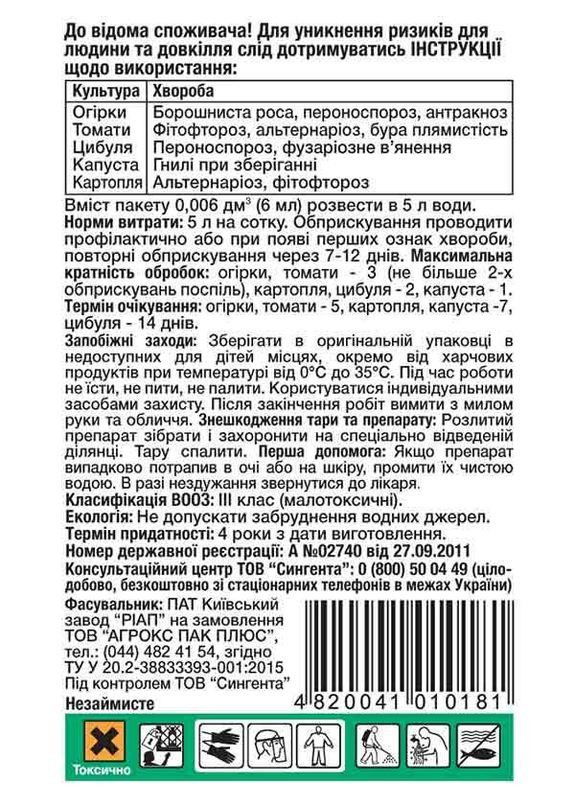 До відома споживача! Для уникнення ризиків для людини та довкілля слід дотримуватись ІНСТРУКЦІЇ щодо використання:

| Культура | Хвороба |
|---|---|
| Огірки | Борошниста роса, пероноспороз, антракноз |
| Томати | Фітофтороз, альтернаріоз, бура плямистість |
| Цибуля | Пероноспороз, фузаріозне в'янення |
| Капуста | Гнилі при зберіганні |
| Картопля | Альтернаріоз, фітофтороз |

Вміст пакету 0,006 дм$^3$ (6 мл) розвести в 5 л води.
Норми витрати: 5 л на сотку. Обприскування проводити профілактично або при появі перших ознак хвороби, повторні обприскування через 7-12 днів. Максимальна кратність обробок: огірки, томати - 3 (не більше 2-х обприскувань поспіль), картопля, цибуля - 2, капуста - 1.
Термін очікування: огірки, томати - 5, картопля, капуста -7, цибуля - 14 днів.
Запобіжні заходи: Зберігати в оригінальній упаковці в недоступних для дітей місцях, окремо від харчових продуктів при температурі від 0°С до 35°С. Під час роботи не їсти, не пити, не палити. Користуватися індивідуальними засобами захисту. Після закінчення робіт вимити з милом руки та обличчя. Знешкодження тари та препарату: Розлитий препарат зібрати і захоронити на спеціально відведеній ділянці. Тару спалити. Перша допомога: Якщо препарат випадково потрапив в очі або на шкіру, промити їх чистою водою. В разі нездужання звернутися до лікаря.
Класифікація ВООЗ: III клас (малотоксичні).
Екологія: Не допускати забруднення водних джерел.
Термін придатності: 4 роки з дати виготовлення.
Номер державної реєстрації: А №02740 від 27.09.2011
Консультаційний центр ТОВ "Сингента": 0 (800) 50 04 49 (цілодобово, безкоштовно зі стаціонарних телефонів в межах України)

Фасувальник: ПАТ Київський завод "РІАП" на замовлення ТОВ "АГРОКС ПАК ПЛЮС", тел.: (044) 482 41 54, згідно ТУ У 20.2-38833393-001:2015 Під контролем ТОВ "Сингента"
Незаймисте

4 820041 010181

Токсично